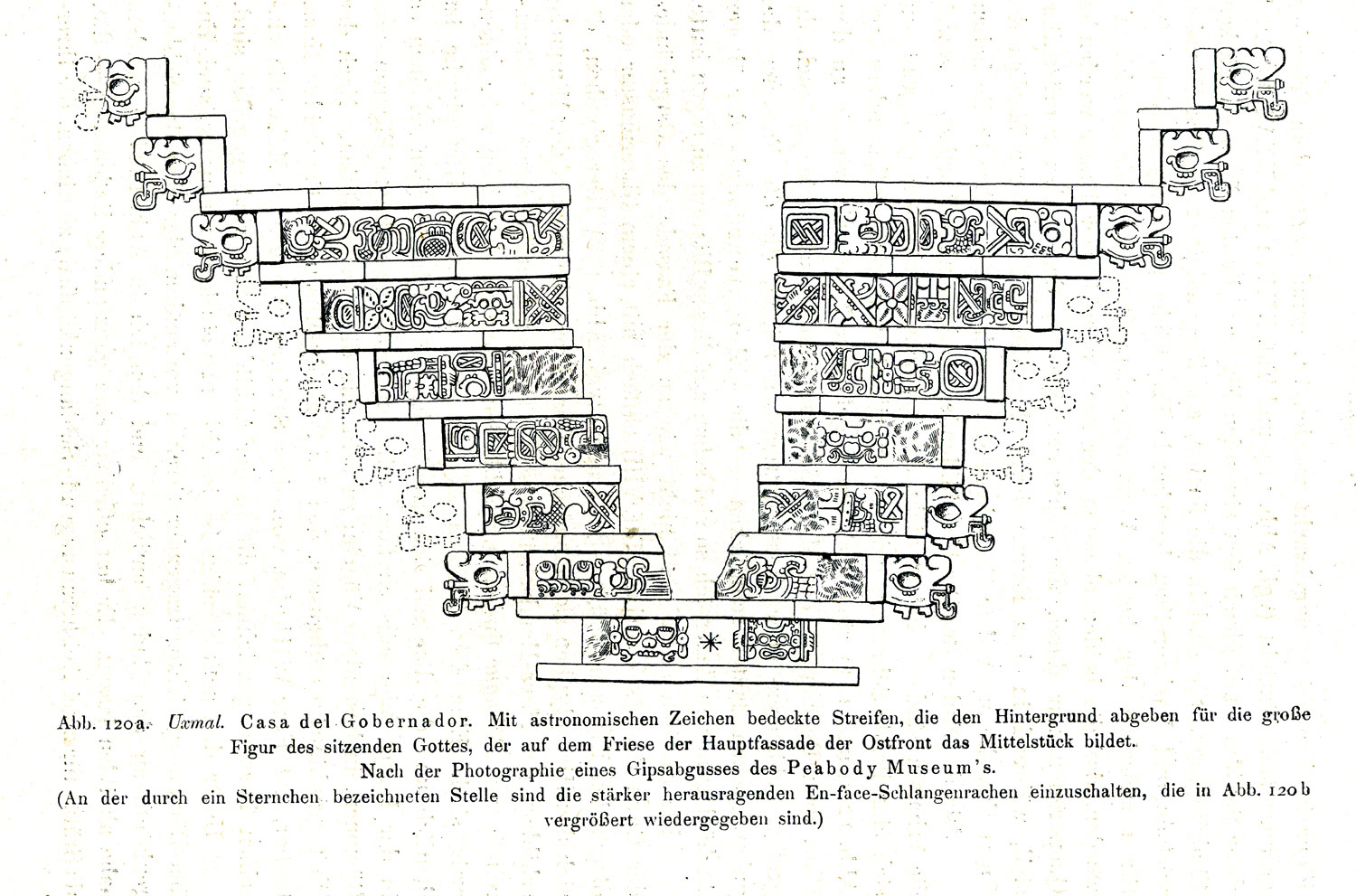 Abb. 120a. Uxmal. Casa del Gobernador. Mit astronomischen Zeichen bedeckte Streifen, die den Hintergrund abgeben für die große Figur des sitzenden Gottes, der auf dem Friese der Hauptfassade der Ostfront das Mittelstück bildet.

Nach der Photographie eines Gipsabgusses des Peabody Museum's.

(An der durch ein Sternchen bezeichneten Stelle sind die stärker herausragenden En-face-Schlangenrachen einzuschalten, die in Abb. 120b vergrößert wiedergegeben sind.)